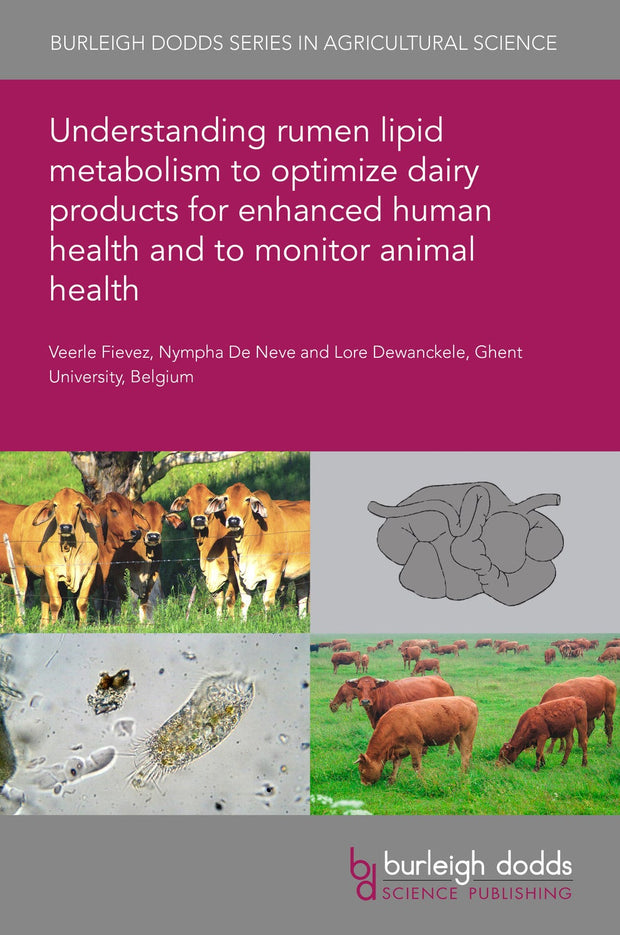 BURLEIGH DODDS SERIES IN AGRICULTURAL SCIENCE

Understanding rumen lipid metabolism to optimize dairy products for enhanced human health and to monitor animal health

Veerle Fievez, Nympha De Neve and Lore Dewanckele, Ghent University, Belgium

bd burleigh dodds SCIENCE PUBLISHING